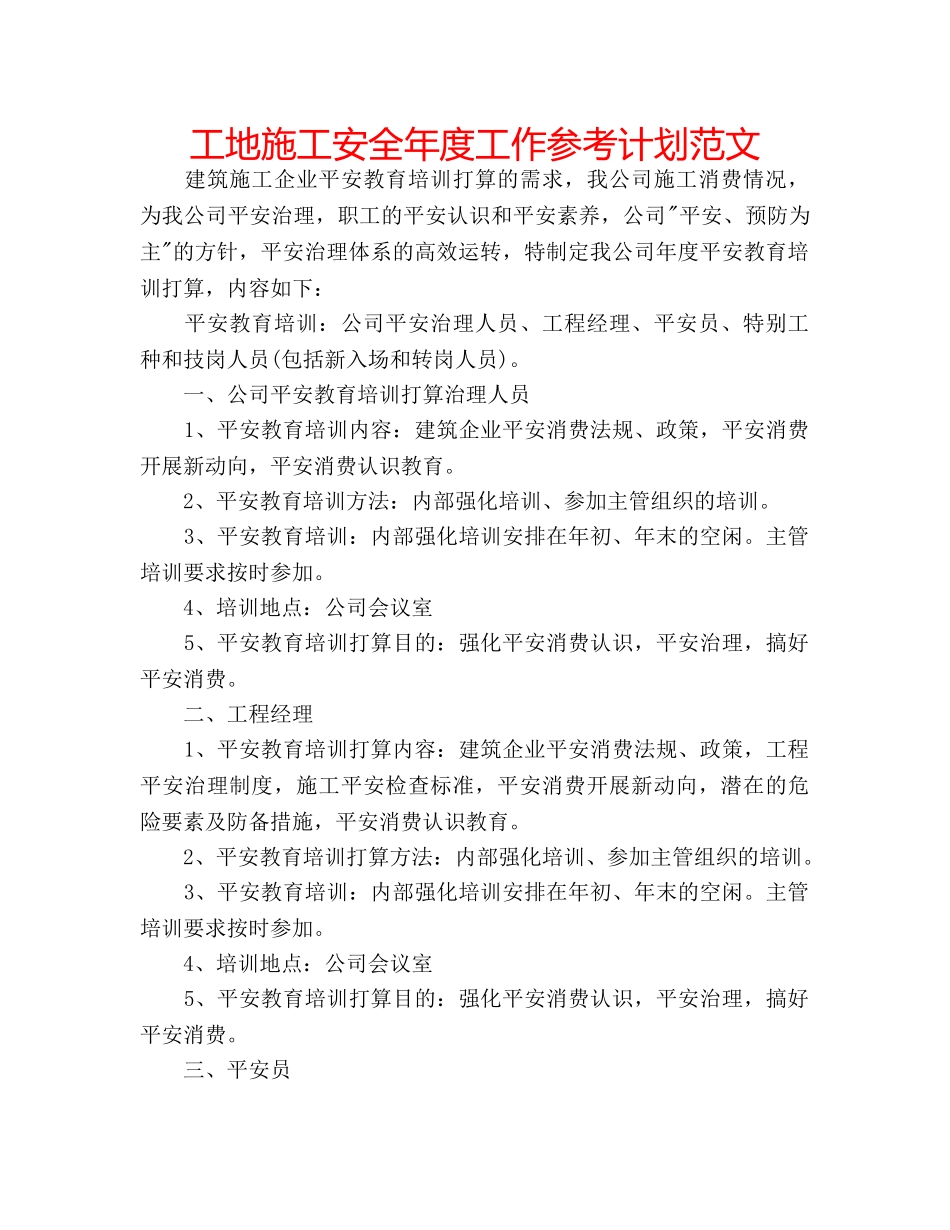 工地施工安全年度工作参考计划范文

建筑施工企业平安教育培训打算的需求，我公司施工消费情况，为我公司平安治理，职工的平安认识和平安素养，公司"平安、预防为主"的方针，平安治理体系的高效运转，特制定我公司年度平安教育培训打算，内容如下：

平安教育培训：公司平安治理人员、工程经理、平安员、特别工种和技岗人员(包括新入场和转岗人员)。

一、公司平安教育培训打算治理人员

1、平安教育培训内容：建筑企业平安消费法规、政策，平安消费开展新动向，平安消费认识教育。

2、平安教育培训方法：内部强化培训、参加主管组织的培训。

3、平安教育培训：内部强化培训安排在年初、年末的空闲。主管培训要求按时参加。

4、培训地点：公司会议室

5、平安教育培训打算目的：强化平安消费认识，平安治理，搞好平安消费。

二、工程经理

1、平安教育培训打算内容：建筑企业平安消费法规、政策，工程平安治理制度，施工平安检查标准，平安消费开展新动向，潜在的危险要素及防备措施，平安消费认识教育。

2、平安教育培训打算方法：内部强化培训、参加主管组织的培训。

3、平安教育培训：内部强化培训安排在年初、年末的空闲。主管培训要求按时参加。

4、培训地点：公司会议室

5、平安教育培训打算目的：强化平安消费认识，平安治理，搞好平安消费。

三、平安员